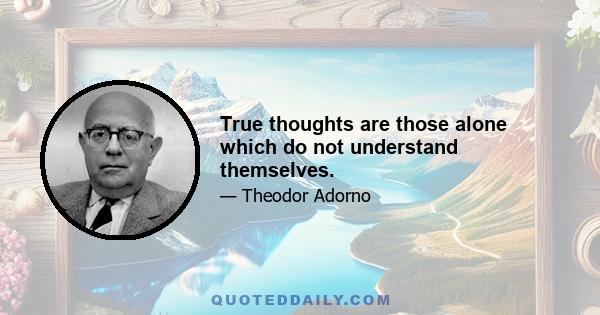 True thoughts are those alone which do not understand themselves.

— Theodor Adorno

QUOTEDDAILY.COM